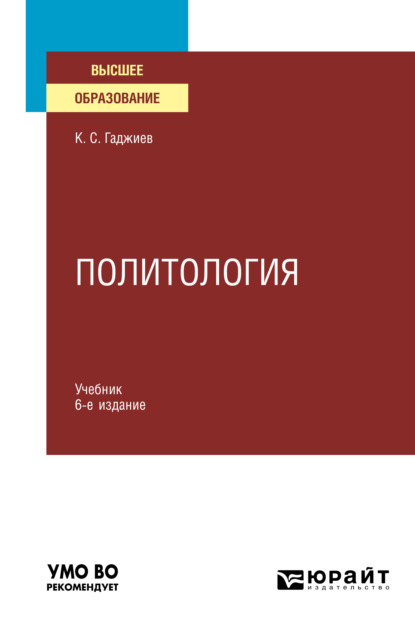 ВЫСШЕЕ
ОБРАЗОВАНИЕ

К. С. Гаджиев

ПОЛИТОЛОГИЯ

Учебник
6-е издание

УМО ВО
РЕКОМЕНДУЕТ

ЮРАЙТ
издательство